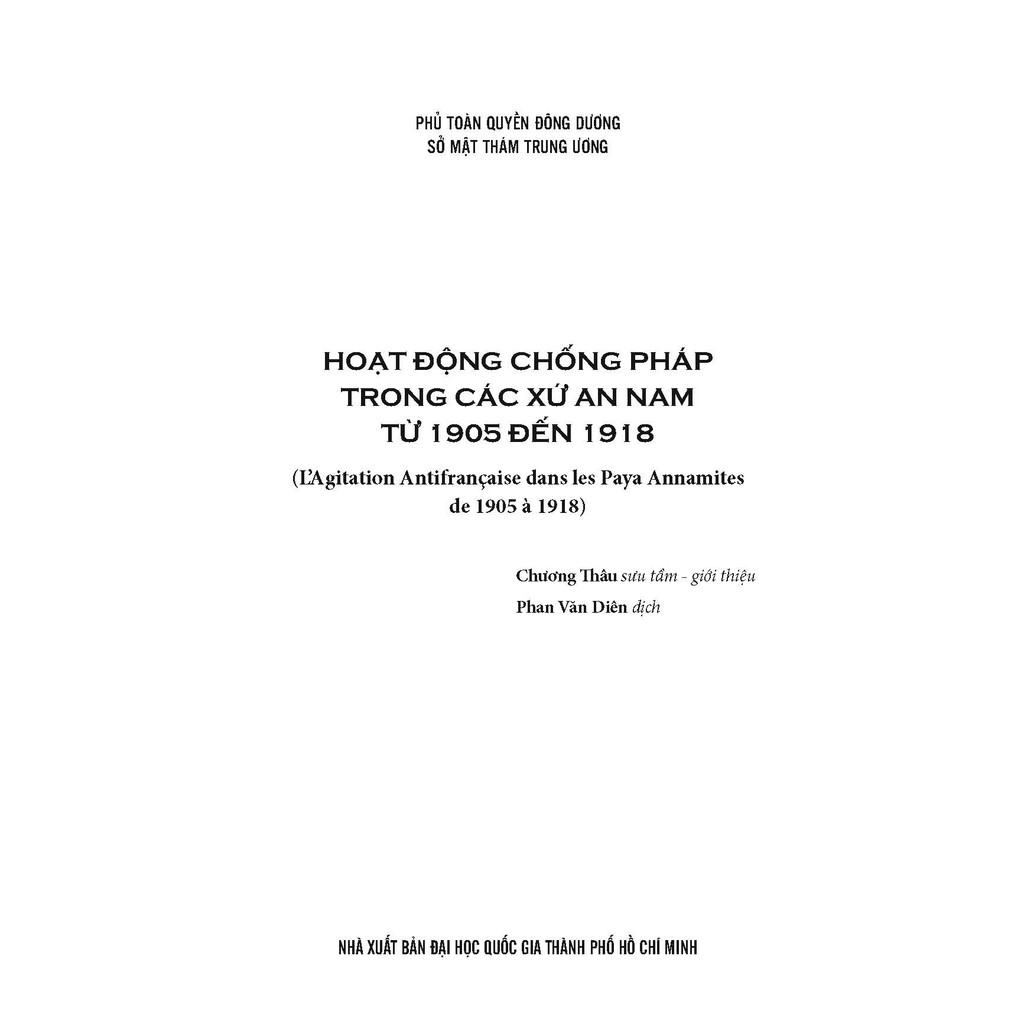 PHỦ TOÀN QUYỀN ĐÔNG DƯƠNG
SỞ MẬT THÁM TRUNG ƯƠNG

HOẠT ĐỘNG CHỐNG PHÁP
TRONG CÁC XỨ AN NAM
TỪ 1905 ĐẾN 1918

(L'Agitation Antifrançaise dans les Paya Annamites de 1905 à 1918)

Chương Thâu sưu tầm - giới thiệu
Phan Văn Diên dịch

NHÀ XUẤT BẢN ĐẠI HỌC QUỐC GIA THÀNH PHỐ HỒ CHÍ MINH